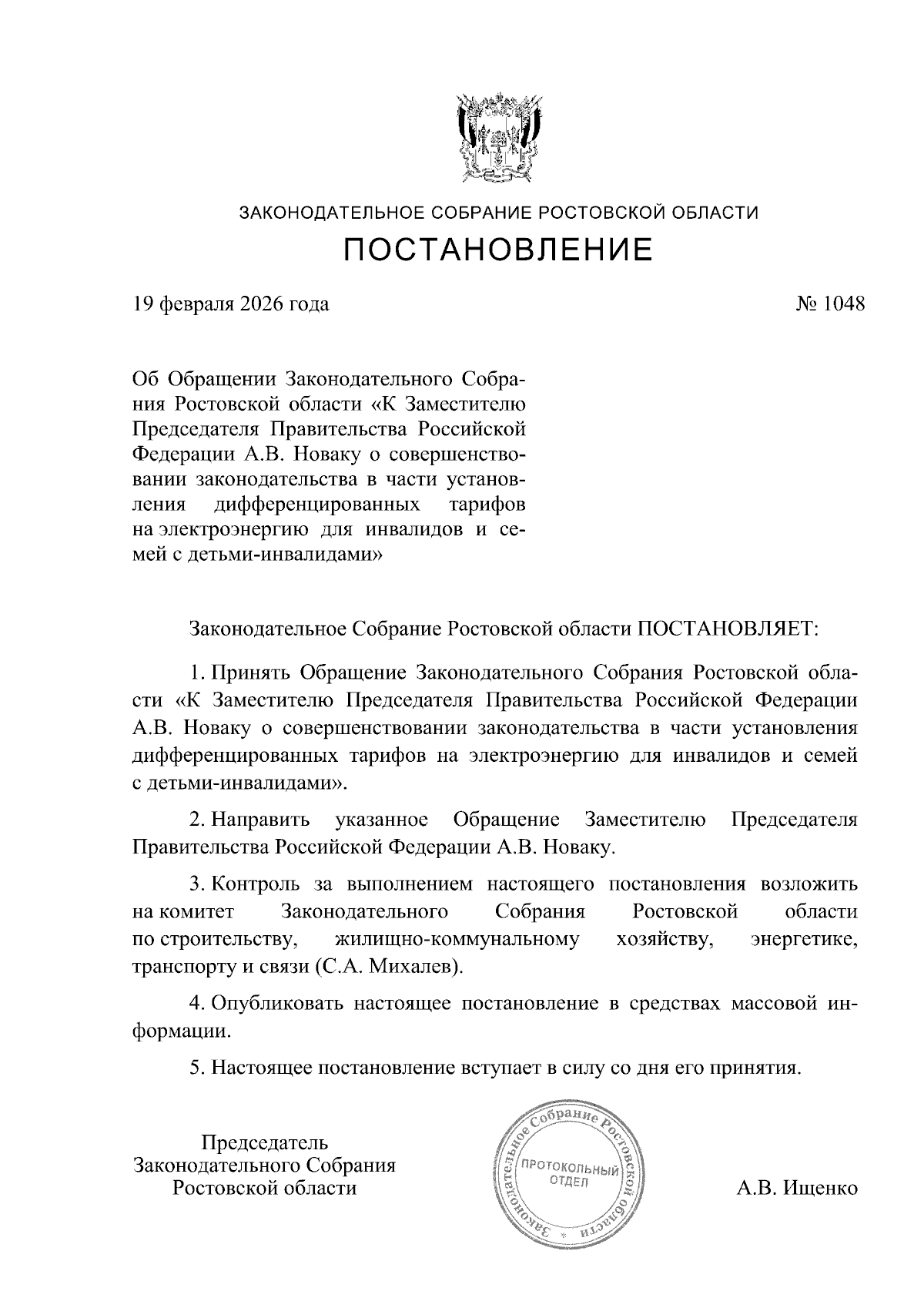 ЗАКОНОДАТЕЛЬНОЕ СОБРАНИЕ РОСТОВСКОЙ ОБЛАСТИ

ПОСТАНОВЛЕНИЕ

19 февраля 2026 года

№ 1048

Об Обращении Законодательного Собрания Ростовской области «К Заместителю Председателя Правительства Российской Федерации А.В. Новаку о совершенствовании законодательства в части установления дифференцированных тарифов на электроэнергию для инвалидов и семей с детьми-инвалидами»

Законодательное Собрание Ростовской области ПОСТАНОВЛЯЕТ:

1. Принять Обращение Законодательного Собрания Ростовской области «К Заместителю Председателя Правительства Российской Федерации А.В. Новаку о совершенствовании законодательства в части установления дифференцированных тарифов на электроэнергию для инвалидов и семей с детьми-инвалидами».

2. Направить указанное Обращение Заместителю Председателя Правительства Российской Федерации А.В. Новаку.

3. Контроль за выполнением настоящего постановления возложить на комитет Законодательного Собрания Ростовской области по строительству, жилищно-коммунальному хозяйству, энергетике, транспорту и связи (С.А. Михалев).

4. Опубликовать настоящее постановление в средствах массовой информации.

5. Настоящее постановление вступает в силу со дня его принятия.

Председатель
Законодательного Собрания
Ростовской области

Законодательное Собрание Ростовской области
ПРОТОКОЛЬНЫЙ ОТДЕЛ

А.В. Ищенко